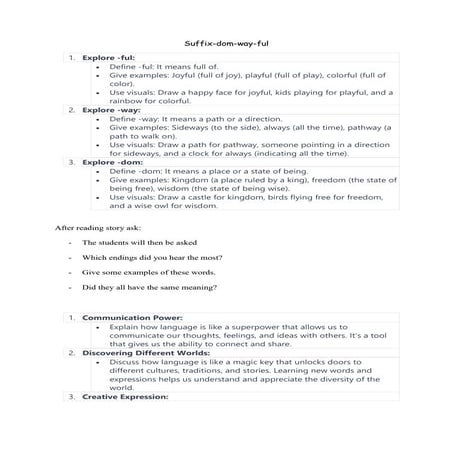 Suffix-dom-way-ful

1. Explore -ful:
• Define -ful: It means full of.
• Give examples: Joyful (full of joy), playful (full of play), colorful (full of color).
• Use visuals: Draw a happy face for joyful, kids playing for playful, and a rainbow for colorful.
2. Explore -way:
• Define -way: It means a path or a direction.
• Give examples: Sideways (to the side), always (all the time), pathway (a path to walk on).
• Use visuals: Draw a path for pathway, someone pointing in a direction for sideways, and a clock for always (indicating all the time).
3. Explore -dom:
• Define -dom: It means a place or a state of being.
• Give examples: Kingdom (a place ruled by a king), freedom (the state of being free), wisdom (the state of being wise).
• Use visuals: Draw a castle for kingdom, birds flying free for freedom, and a wise owl for wisdom.

After reading story ask:

- The students will then be asked
- Which endings did you hear the most?
- Give some examples of these words.
- Did they all have the same meaning?

1. Communication Power:
• Explain how language is like a superpower that allows us to communicate our thoughts, feelings, and ideas with others. It's a tool that gives us the ability to connect and share.
2. Discovering Different Worlds:
• Discuss how language is like a magic key that unlocks doors to different cultures, traditions, and stories. Learning new words and expressions helps us understand and appreciate the diversity of the world.
3. Creative Expression: